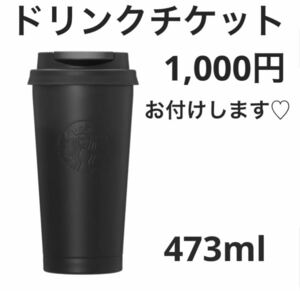 ドリンクチケット

1,000円

お付けします♡

473ml